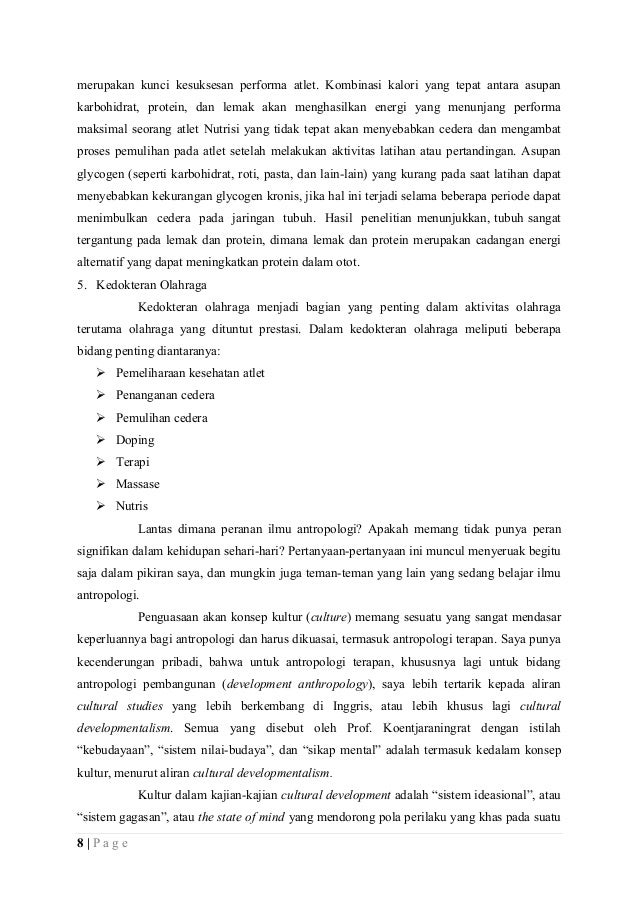 merupakan kunci kesuksesan performa atlet. Kombinasi kalori yang tepat antara asupan karbohidrat, protein, dan lemak akan menghasilkan energi yang menunjang performa maksimal seorang atlet Nutrisi yang tidak tepat akan menyebabkan cedera dan mengambat proses pemulihan pada atlet setelah melakukan aktivitas latihan atau pertandingan. Asupan glycogen (seperti karbohidrat, roti, pasta, dan lain-lain) yang kurang pada saat latihan dapat menyebabkan kekurangan glycogen kronis, jika hal ini terjadi selama beberapa periode dapat menimbulkan cedera pada jaringan tubuh. Hasil penelitian menunjukkan, tubuh sangat tergantung pada lemak dan protein, dimana lemak dan protein merupakan cadangan energi alternatif yang dapat meningkatkan protein dalam otot.

5. Kedokteran Olahraga

Kedokteran olahraga menjadi bagian yang penting dalam aktivitas olahraga terutama olahraga yang dituntut prestasi. Dalam kedokteran olahraga meliputi beberapa bidang penting diantaranya:

➢ Pemeliharaan kesehatan atlet
➢ Penanganan cedera
➢ Pemulihan cedera
➢ Doping
➢ Terapi
➢ Massase
➢ Nutris

Lantas dimana peranan ilmu antropologi? Apakah memang tidak punya peran signifikan dalam kehidupan sehari-hari? Pertanyaan-pertanyaan ini muncul menyeruak begitu saja dalam pikiran saya, dan mungkin juga teman-teman yang lain yang sedang belajar ilmu antropologi.

Penguasaan akan konsep kultur (culture) memang sesuatu yang sangat mendasar keperluannya bagi antropologi dan harus dikuasai, termasuk antropologi terapan. Saya punya kecenderungan pribadi, bahwa untuk antropologi terapan, khususnya lagi untuk bidang antropologi pembangunan (development anthropology), saya lebih tertarik kepada aliran cultural studies yang lebih berkembang di Inggris, atau lebih khusus lagi cultural developmentalism. Semua yang disebut oleh Prof. Koentjaraningrat dengan istilah “kebudayaan”, “sistem nilai-budaya”, dan “sikap mental” adalah termasuk kedalam konsep kultur, menurut aliran cultural developmentalism.

Kultur dalam kajian-kajian cultural development adalah “sistem ideasional”, atau “sistem gagasan”, atau the state of mind yang mendorong pola perilaku yang khas pada suatu

8 | P a g e